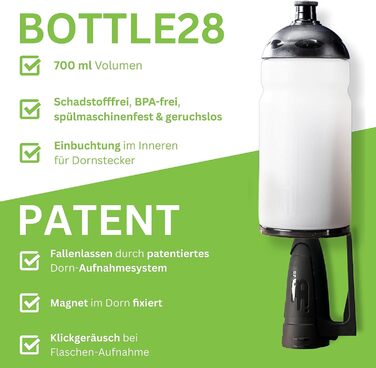 BOTTLE28

700 ml Volumen

Schadstofffrei, BPA-frei, spülmaschinenfest & geruchslos

Einbuchtung im Inneren für Dornstecker

PATENT

Fallenlassen durch patentiertes Dorn-Aufnahmesystem

Magnet im Dorn fixiert

Klickgeräusch bei Flaschen-Aufnahme